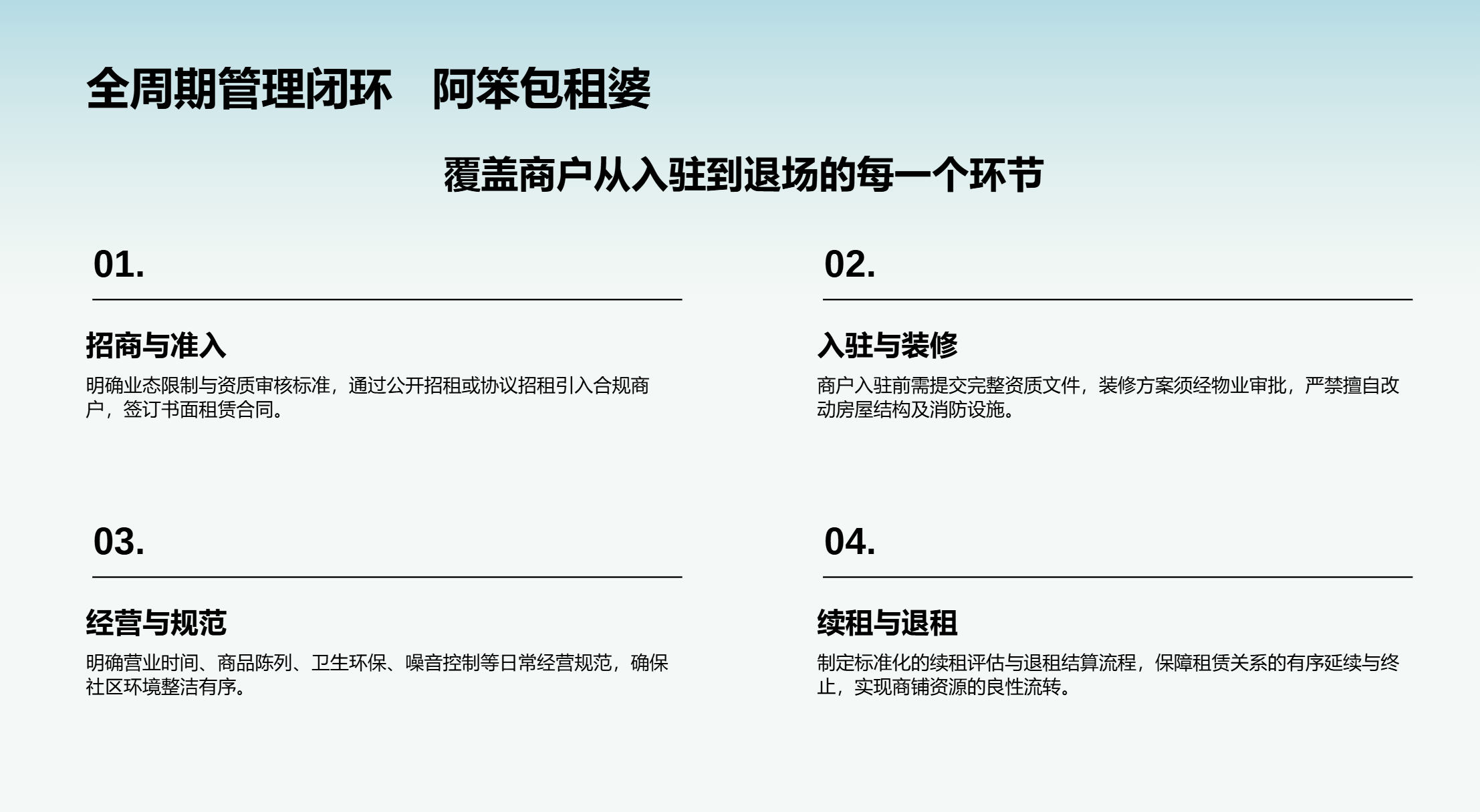 全周期管理闭环 阿笨包租婆

覆盖商户从入驻到退场的每一个环节

01.

招商与准入

明确业态限制与资质审核标准，通过公开招租或协议招租引入合规商户，签订书面租赁合同。

02.

入驻与装修

商户入驻前需提交完整资质文件，装修方案须经物业审批，严禁擅自改动房屋结构及消防设施。

03.

经营与规范

明确营业时间、商品陈列、卫生环保、噪音控制等日常经营规范，确保社区环境整洁有序。

04.

续租与退租

制定标准化的续租评估与退租结算流程，保障租赁关系的有序延续与终止，实现商铺资源的良性流转。